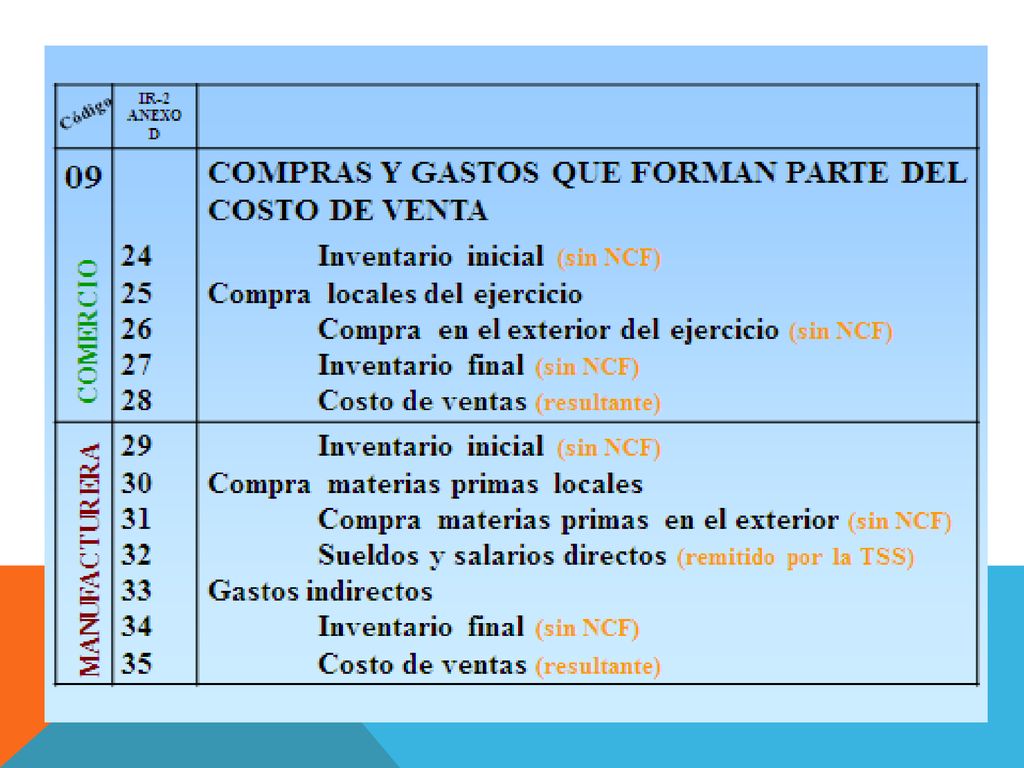 | Código | IR-2 ANEXO D | |
|---|---|---|
| 09 | | COMPRAS Y GASTOS QUE FORMAN PARTE DEL COSTO DE VENTA |
| COMERCIO | 24 | Inventario inicial (sin NCF) |
| | 25 | Compra locales del ejercicio |
| | 26 | Compra en el exterior del ejercicio (sin NCF) |
| | 27 | Inventario final (sin NCF) |
| | 28 | Costo de ventas (resultante) |
| MANUFACTURERA | 29 | Inventario inicial (sin NCF) |
| | 30 | Compra materias primas locales |
| | 31 | Compra materias primas en el exterior (sin NCF) |
| | 32 | Sueldos y salarios directos (remitido por la TSS) |
| | 33 | Gastos indirectos |
| | 34 | Inventario final (sin NCF) |
| | 35 | Costo de ventas (resultante) |